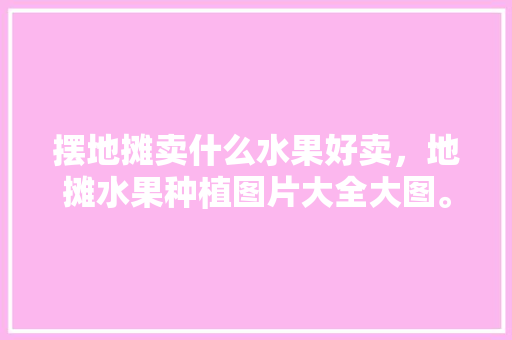 摆地摊卖什么水果好卖，地摊水果种植图片大全大图。